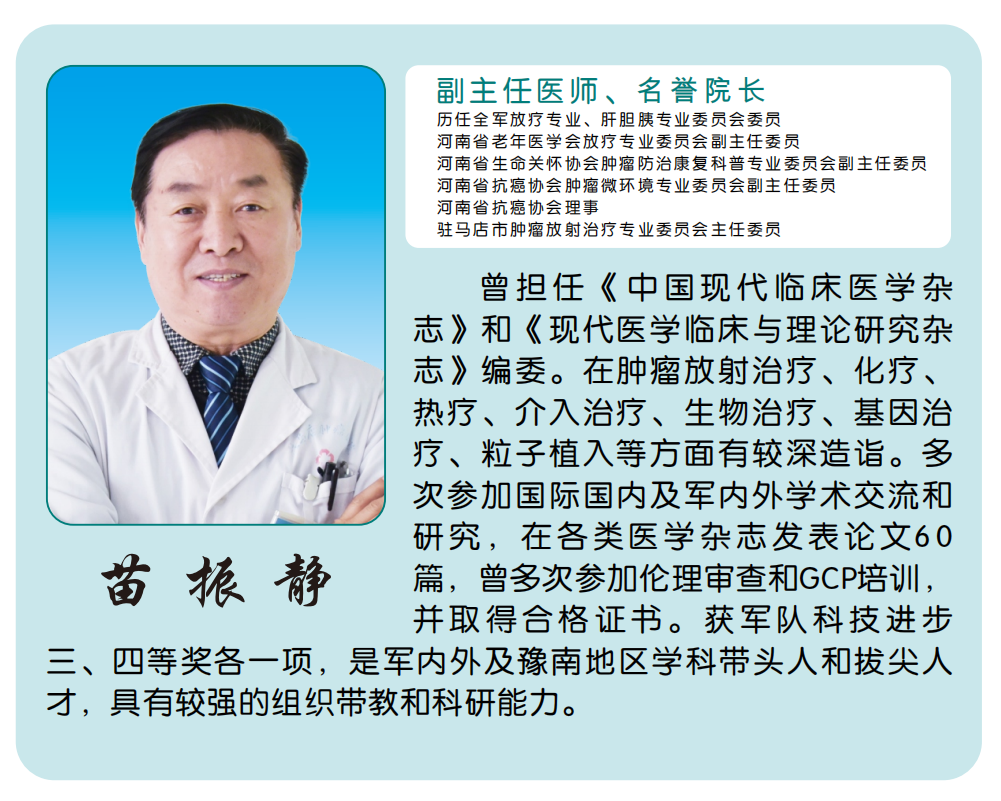 副主任医师、名誉院长
历任全军放疗专业、肝胆胰专业委员会委员
河南省老年医学会放疗专业委员会副主任委员
河南省生命关怀协会肿瘤防治康复科普专业委员会副主任委员
河南省抗癌协会肿瘤微环境专业委员会副主任委员
河南省抗癌协会理事
驻马店市肿瘤放射治疗专业委员会主任委员

苗振静

曾担任《中国现代临床医学杂志》和《现代医学临床与理论研究杂志》编委。在肿瘤放射治疗、化疗、热疗、介入治疗、生物治疗、基因治疗、粒子植入等方面有较深造诣。多次参加国际国内及军内外学术交流和研究，在各类医学杂志发表论文60篇，曾多次参加伦理审查和GCP培训，并取得合格证书。获军队科技进步三、四等奖各一项，是军内外及豫南地区学科带头人和拔尖人才，具有较强的组织带教和科研能力。